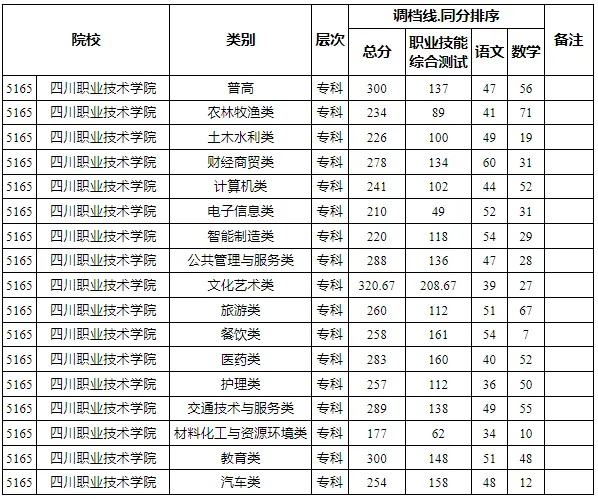 | 院校 | | 类别 | 层次 | 调档线.同分排序 | | | | 备注 |
|---|---|---|---|---|---|---|---|---|
| | | | | 总分 | 职业技能综合测试 | 语文 | 数学 | |
| 5165 | 四川职业技术学院 | 普高 | 专科 | 300 | 137 | 47 | 56 | |
| 5165 | 四川职业技术学院 | 农林牧渔类 | 专科 | 234 | 89 | 41 | 71 | |
| 5165 | 四川职业技术学院 | 土木水利类 | 专科 | 226 | 100 | 49 | 19 | |
| 5165 | 四川职业技术学院 | 财经商贸类 | 专科 | 278 | 134 | 60 | 31 | |
| 5165 | 四川职业技术学院 | 计算机类 | 专科 | 241 | 102 | 44 | 52 | |
| 5165 | 四川职业技术学院 | 电子信息类 | 专科 | 210 | 49 | 52 | 31 | |
| 5165 | 四川职业技术学院 | 智能制造类 | 专科 | 220 | 118 | 54 | 29 | |
| 5165 | 四川职业技术学院 | 公共管理与服务类 | 专科 | 288 | 136 | 47 | 28 | |
| 5165 | 四川职业技术学院 | 文化艺术类 | 专科 | 320.67 | 208.67 | 39 | 27 | |
| 5165 | 四川职业技术学院 | 旅游类 | 专科 | 260 | 112 | 51 | 67 | |
| 5165 | 四川职业技术学院 | 餐饮类 | 专科 | 258 | 161 | 54 | 7 | |
| 5165 | 四川职业技术学院 | 医药类 | 专科 | 283 | 160 | 40 | 52 | |
| 5165 | 四川职业技术学院 | 护理类 | 专科 | 257 | 112 | 36 | 50 | |
| 5165 | 四川职业技术学院 | 交通技术与服务类 | 专科 | 289 | 138 | 49 | 55 | |
| 5165 | 四川职业技术学院 | 材料化工与资源环境类 | 专科 | 177 | 62 | 34 | 10 | |
| 5165 | 四川职业技术学院 | 教育类 | 专科 | 300 | 148 | 51 | 48 | |
| 5165 | 四川职业技术学院 | 汽车类 | 专科 | 254 | 158 | 48 | 12 | |